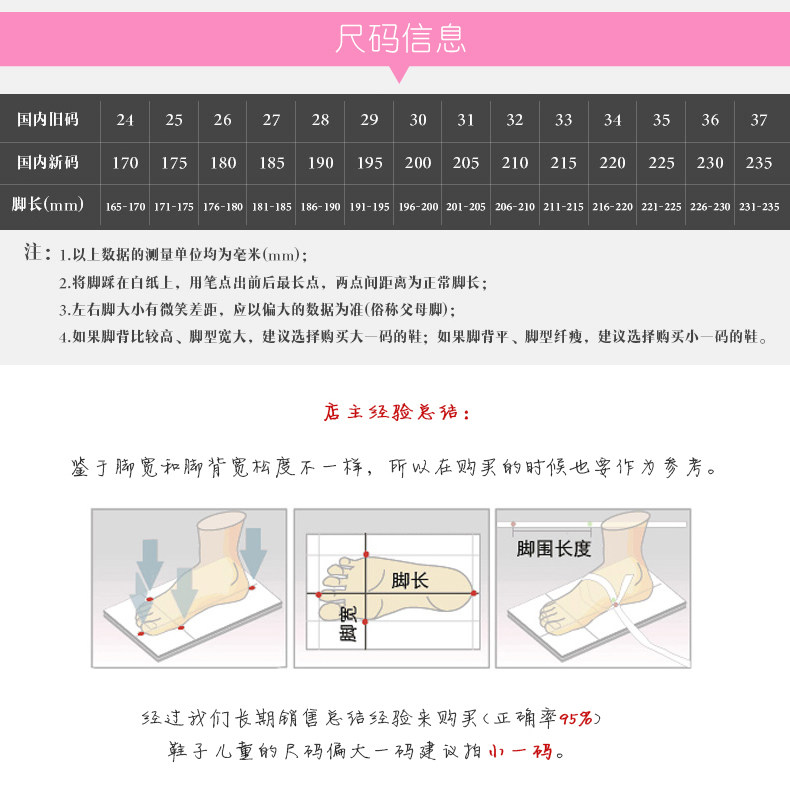 尺码信息

| 国内旧码 | 24 | 25 | 26 | 27 | 28 | 29 | 30 | 31 | 32 | 33 | 34 | 35 | 36 | 37 |
|---|---|---|---|---|---|---|---|---|---|---|---|---|---|---|
| 国内新码 | 170 | 175 | 180 | 185 | 190 | 195 | 200 | 205 | 210 | 215 | 220 | 225 | 230 | 235 |
| 脚长(mm) | 165-170 | 171-175 | 176-180 | 181-185 | 186-190 | 191-195 | 196-200 | 201-205 | 206-210 | 211-215 | 216-220 | 221-225 | 226-230 | 231-235 |

注：1.以上数据的测量单位均为毫米(mm)；
2.将脚踩在白纸上，用笔点出前后最长点，两点间距离为正常脚长；
3.左右脚大小有微笑差距，应以偏大的数据为准(俗称父母脚)；
4.如果脚背比较高、脚型宽大，建议选择购买大一码的鞋；如果脚背平、脚型纤瘦，建议选择购买小一码的鞋。

店主经验总结：

鉴于脚宽和脚背宽松度不一样，所以在购买的时候也要作为参考。

脚长
脚宽
脚围长度

经过我们长期销售总结经验来购买(正确率95%)
鞋子儿童的尺码偏大一码建议拍小一码。